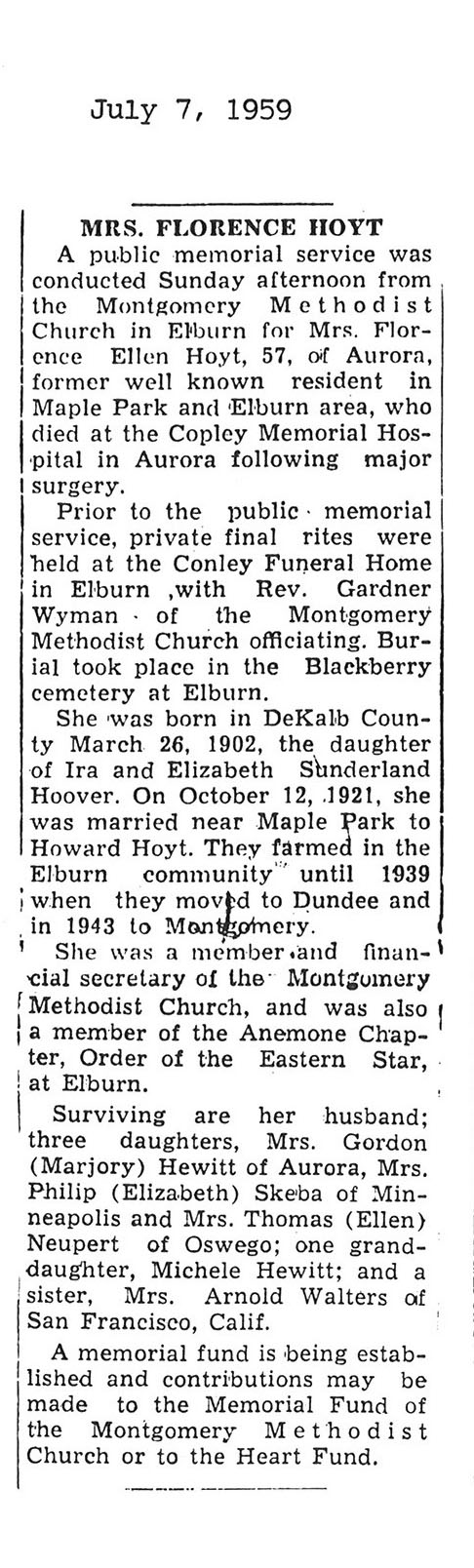 July 7, 1959

MRS. FLORENCE HOYT

A public memorial service was conducted Sunday afternoon from the Montgomery Methodist Church in Elburn for Mrs. Florence Ellen Hoyt, 57, of Aurora, former well known resident in Maple Park and Elburn area, who died at the Copley Memorial Hospital in Aurora following major surgery.

Prior to the public memorial service, private final rites were held at the Conley Funeral Home in Elburn ,with Rev. Gardner Wyman of the Montgomery Methodist Church officiating. Burial took place in the Blackberry cemetery at Elburn.

She was born in DeKalb County March 26, 1902, the daughter of Ira and Elizabeth Sunderland Hoover. On October 12, 1921, she was married near Maple Park to Howard Hoyt. They farmed in the Elburn community until 1939 when they moved to Dundee and in 1943 to Montgomery.

She was a member and financial secretary of the Montgomery Methodist Church, and was also a member of the Anemone Chapter, Order of the Eastern Star, at Elburn.

Surviving are her husband; three daughters, Mrs. Gordon (Marjory) Hewitt of Aurora, Mrs. Philip (Elizabeth) Skeba of Minneapolis and Mrs. Thomas (Ellen) Neupert of Oswego; one granddaughter, Michele Hewitt; and a sister, Mrs. Arnold Walters of San Francisco, Calif.

A memorial fund is being established and contributions may be made to the Memorial Fund of the Montgomery Methodist Church or to the Heart Fund.